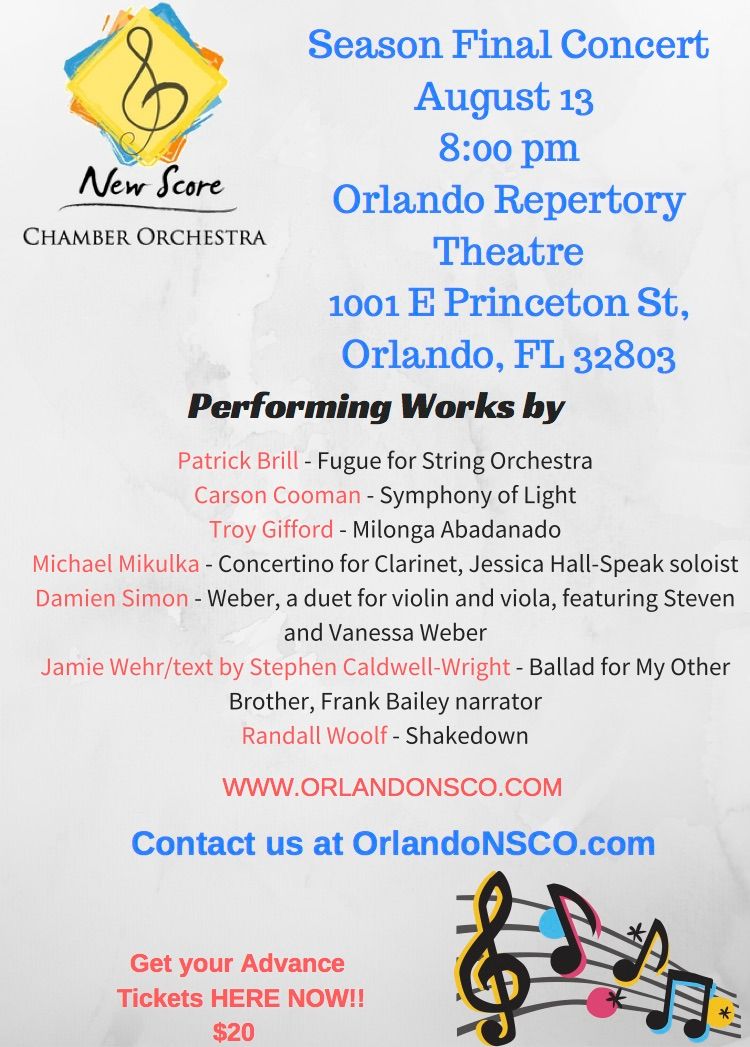 New Score
CHAMBER ORCHESTRA

Season Final Concert
August 13
8:00 pm
Orlando Repertory Theatre
1001 E Princeton St, Orlando, FL 32803

Performing Works by

Patrick Brill - Fugue for String Orchestra
Carson Cooman - Symphony of Light
Troy Gifford - Milonga Abadanado
Michael Mikulka - Concertino for Clarinet, Jessica Hall-Speak soloist
Damien Simon - Weber, a duet for violin and viola, featuring Steven and Vanessa Weber
Jamie Wehr/text by Stephen Caldwell-Wright - Ballad for My Other Brother, Frank Bailey narrator
Randall Woolf - Shakedown

WWW.ORLANDONSCO.COM

Contact us at OrlandoNSCO.com

Get your Advance Tickets HERE NOW!!
$20